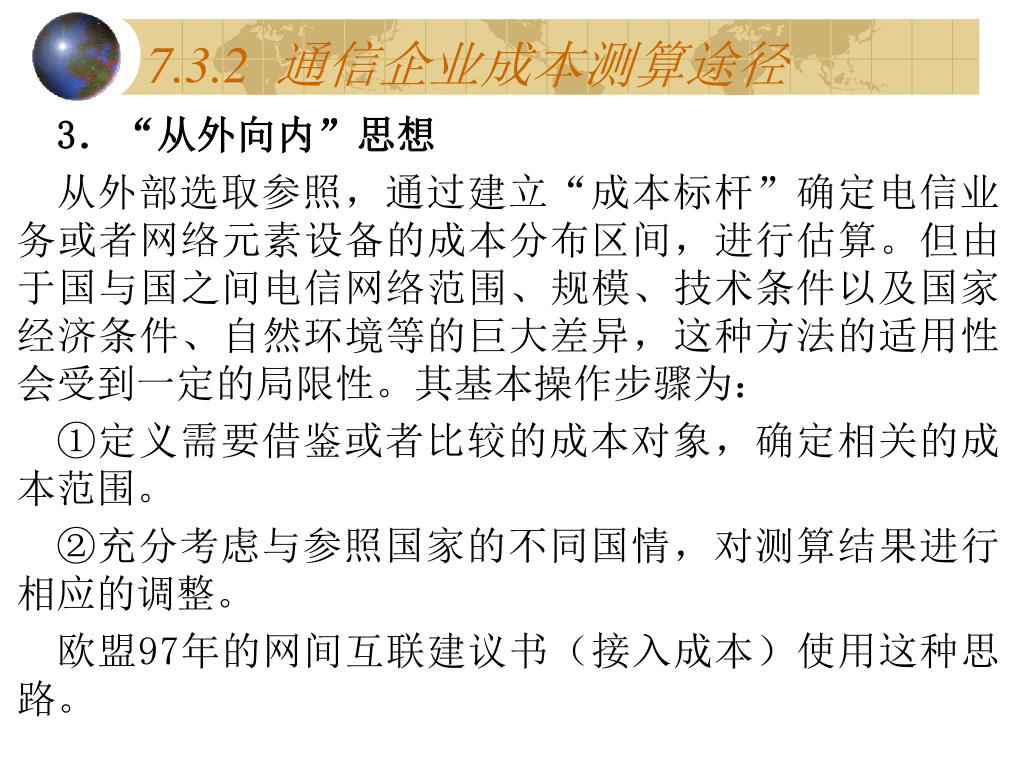 7.3.2 通信企业成本测算途径

3. “从外向内”思想

从外部选取参照，通过建立“成本标杆”确定电信业务或者网络元素设备的成本分布区间，进行估算。但由于国与国之间电信网络范围、规模、技术条件以及国家经济条件、自然环境等的巨大差异，这种方法的适用性会受到一定的局限性。其基本操作步骤为：

①定义需要借鉴或者比较的成本对象，确定相关的成本范围。

②充分考虑与参照国家的不同国情，对测算结果进行相应的调整。

欧盟97年的网间互联建议书（接入成本）使用这种思路。